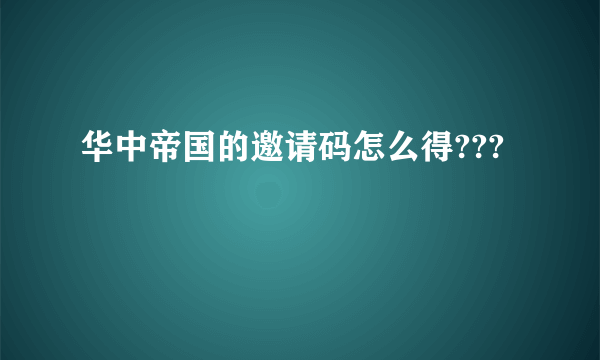 华中帝国的邀请码怎么得???